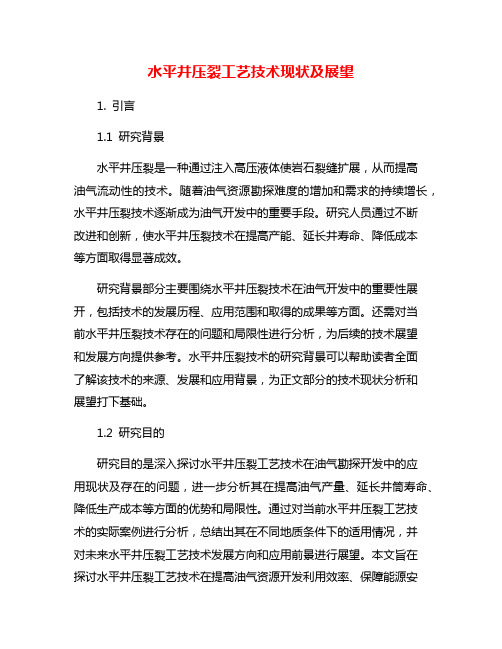 水平井压裂工艺技术现状及展望

1. 引言

1.1 研究背景

水平井压裂是一种通过注入高压液体使岩石裂缝扩展，从而提高油气流动性的技术。随着油气资源勘探难度的增加和需求的持续增长，水平井压裂技术逐渐成为油气开发中的重要手段。研究人员通过不断改进和创新，使水平井压裂技术在提高产能、延长井寿命、降低成本等方面取得显著成效。

研究背景部分主要围绕水平井压裂技术在油气开发中的重要性展开，包括技术的发展历程、应用范围和取得的成果等方面。还需对当前水平井压裂技术存在的问题和局限性进行分析，为后续的技术展望和发展方向提供参考。水平井压裂技术的研究背景可以帮助读者全面了解该技术的来源、发展和应用背景，为正文部分的技术现状分析和展望打下基础。

1.2 研究目的

研究目的是深入探讨水平井压裂工艺技术在油气勘探开发中的应用现状及存在的问题，进一步分析其在提高油气产量、延长井筒寿命、降低生产成本等方面的优势和局限性。通过对当前水平井压裂工艺技术的实际案例进行分析，总结出其在不同地质条件下的适用情况，并对未来水平井压裂工艺技术发展方向和应用前景进行展望。本文旨在探讨水平井压裂工艺技术在提高油气资源开发利用效率、保障能源安